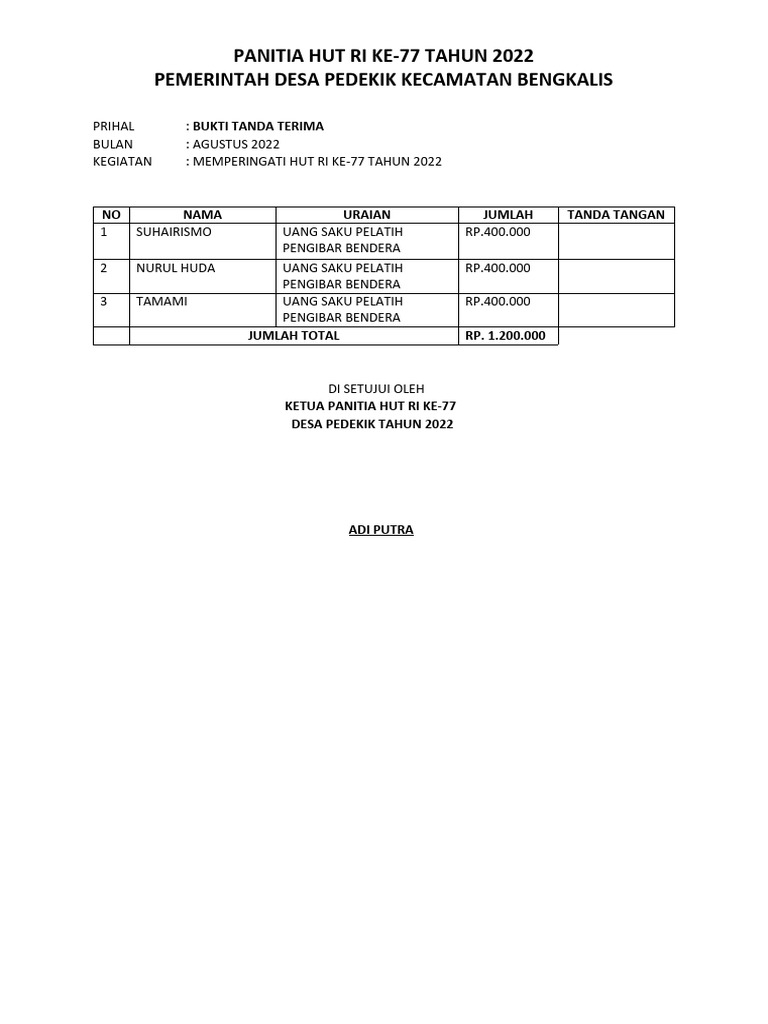 PANITIA HUT RI KE-77 TAHUN 2022
PEMERINTAH DESA PEDEKIK KECAMATAN BENGKALIS

PRIHAL : BUKTI TANDA TERIMA
BULAN : AGUSTUS 2022
KEGIATAN : MEMPERINGATI HUT RI KE-77 TAHUN 2022

| NO | NAMA | URAIAN | JUMLAH | TANDA TANGAN |
|---|---|---|---|---|
| 1 | SUHAIRISMO | UANG SAKU PELATIH PENGIBAR BENDERA | RP.400.000 | |
| 2 | NURUL HUDA | UANG SAKU PELATIH PENGIBAR BENDERA | RP.400.000 | |
| 3 | TAMAMI | UANG SAKU PELATIH PENGIBAR BENDERA | RP.400.000 | |
| | JUMLAH TOTAL | | RP. 1.200.000 | |

DI SETUJUI OLEH
KETUA PANITIA HUT RI KE-77
DESA PEDEKIK TAHUN 2022

ADI PUTRA